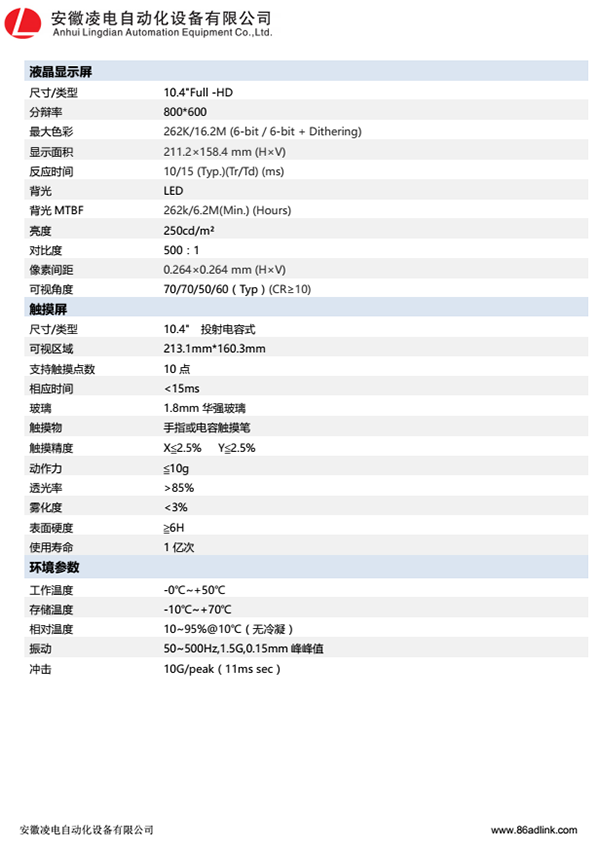 安徽凌电自动化设备有限公司
Anhui Lingdian Automation Equipment Co.,Ltd.

| 液晶显示屏 | |
|---|---|
| 尺寸/类型 | 10.4"Full -HD |
| 分辩率 | 800*600 |
| 最大色彩 | 262K/16.2M (6-bit / 6-bit + Dithering) |
| 显示面积 | 211.2×158.4 mm (H×V) |
| 反应时间 | 10/15 (Typ.)(Tr/Td) (ms) |
| 背光 | LED |
| 背光 MTBF | 262k/6.2M(Min.) (Hours) |
| 亮度 | 250cd/m² |
| 对比度 | 500：1 |
| 像素间距 | 0.264×0.264 mm (H×V) |
| 可视角度 | 70/70/50/60（Typ）(CR≥10) |
| 触摸屏 | |
| 尺寸/类型 | 10.4" 投射电容式 |
| 可视区域 | 213.1mm*160.3mm |
| 支持触摸点数 | 10 点 |
| 相应时间 | <15ms |
| 玻璃 | 1.8mm 华强玻璃 |
| 触摸物 | 手指或电容触摸笔 |
| 触摸精度 | X≦2.5% Y≦2.5% |
| 动作力 | ≦10g |
| 透光率 | >85% |
| 雾化度 | <3% |
| 表面硬度 | ≧6H |
| 使用寿命 | 1 亿次 |
| 环境参数 | |
| 工作温度 | -0℃~+50℃ |
| 存储温度 | -10℃~+70℃ |
| 相对温度 | 10~95%@10℃（无冷凝） |
| 振动 | 50~500Hz,1.5G,0.15mm 峰峰值 |
| 冲击 | 10G/peak（11ms sec） |

安徽凌电自动化设备有限公司 www.86adlink.com